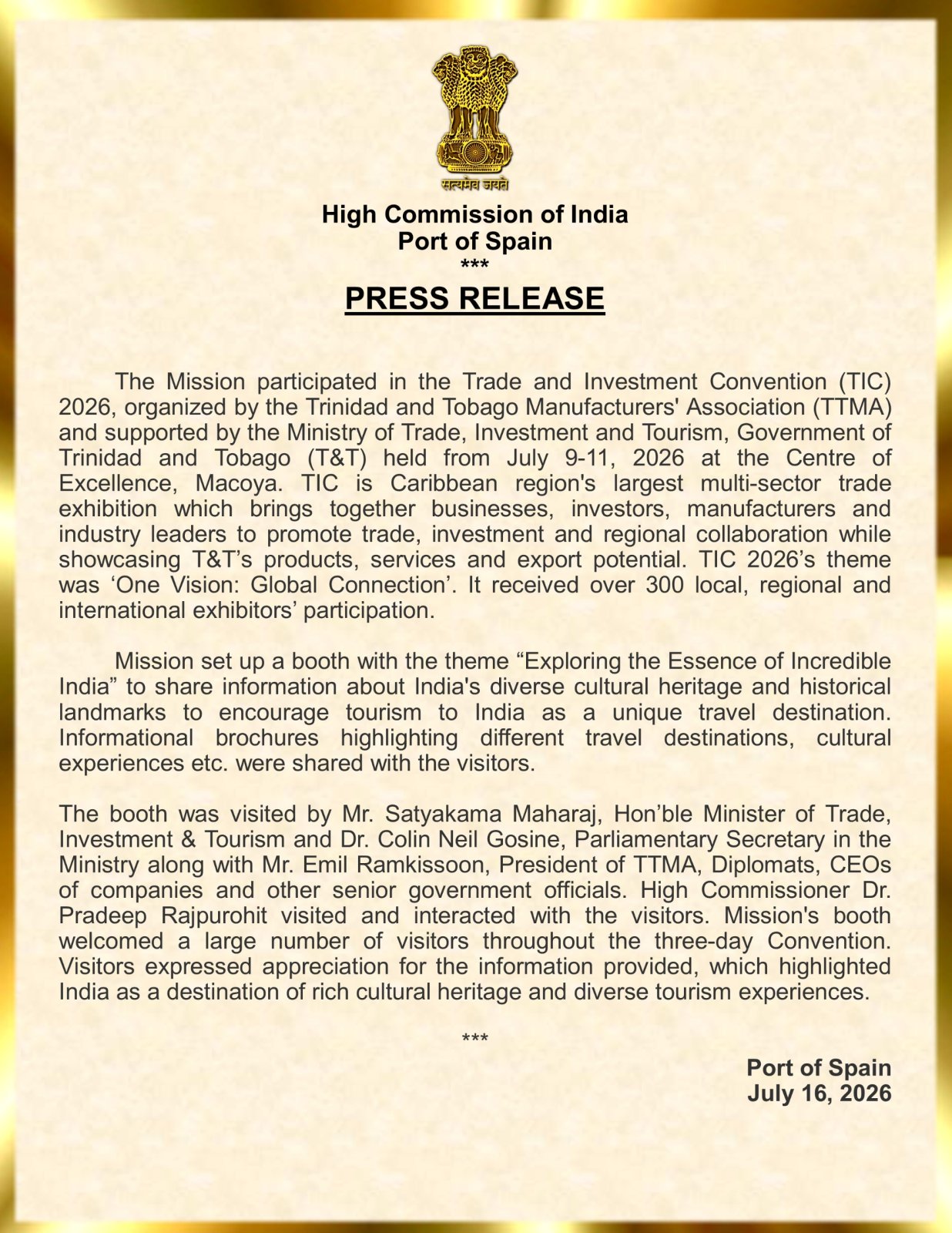 सत्यमेव जयते

High Commission of India
Port of Spain
***

PRESS RELEASE

The Mission participated in the Trade and Investment Convention (TIC) 2026, organized by the Trinidad and Tobago Manufacturers' Association (TTMA) and supported by the Ministry of Trade, Investment and Tourism, Government of Trinidad and Tobago (T&T) held from July 9-11, 2026 at the Centre of Excellence, Macoya. TIC is Caribbean region's largest multi-sector trade exhibition which brings together businesses, investors, manufacturers and industry leaders to promote trade, investment and regional collaboration while showcasing T&T's products, services and export potential. TIC 2026's theme was 'One Vision: Global Connection'. It received over 300 local, regional and international exhibitors' participation.

Mission set up a booth with the theme "Exploring the Essence of Incredible India" to share information about India's diverse cultural heritage and historical landmarks to encourage tourism to India as a unique travel destination. Informational brochures highlighting different travel destinations, cultural experiences etc. were shared with the visitors.

The booth was visited by Mr. Satyakama Maharaj, Hon'ble Minister of Trade, Investment & Tourism and Dr. Colin Neil Gosine, Parliamentary Secretary in the Ministry along with Mr. Emil Ramkissoon, President of TTMA, Diplomats, CEOs of companies and other senior government officials. High Commissioner Dr. Pradeep Rajpurohit visited and interacted with the visitors. Mission's booth welcomed a large number of visitors throughout the three-day Convention. Visitors expressed appreciation for the information provided, which highlighted India as a destination of rich cultural heritage and diverse tourism experiences.

***

Port of Spain
July 16, 2026